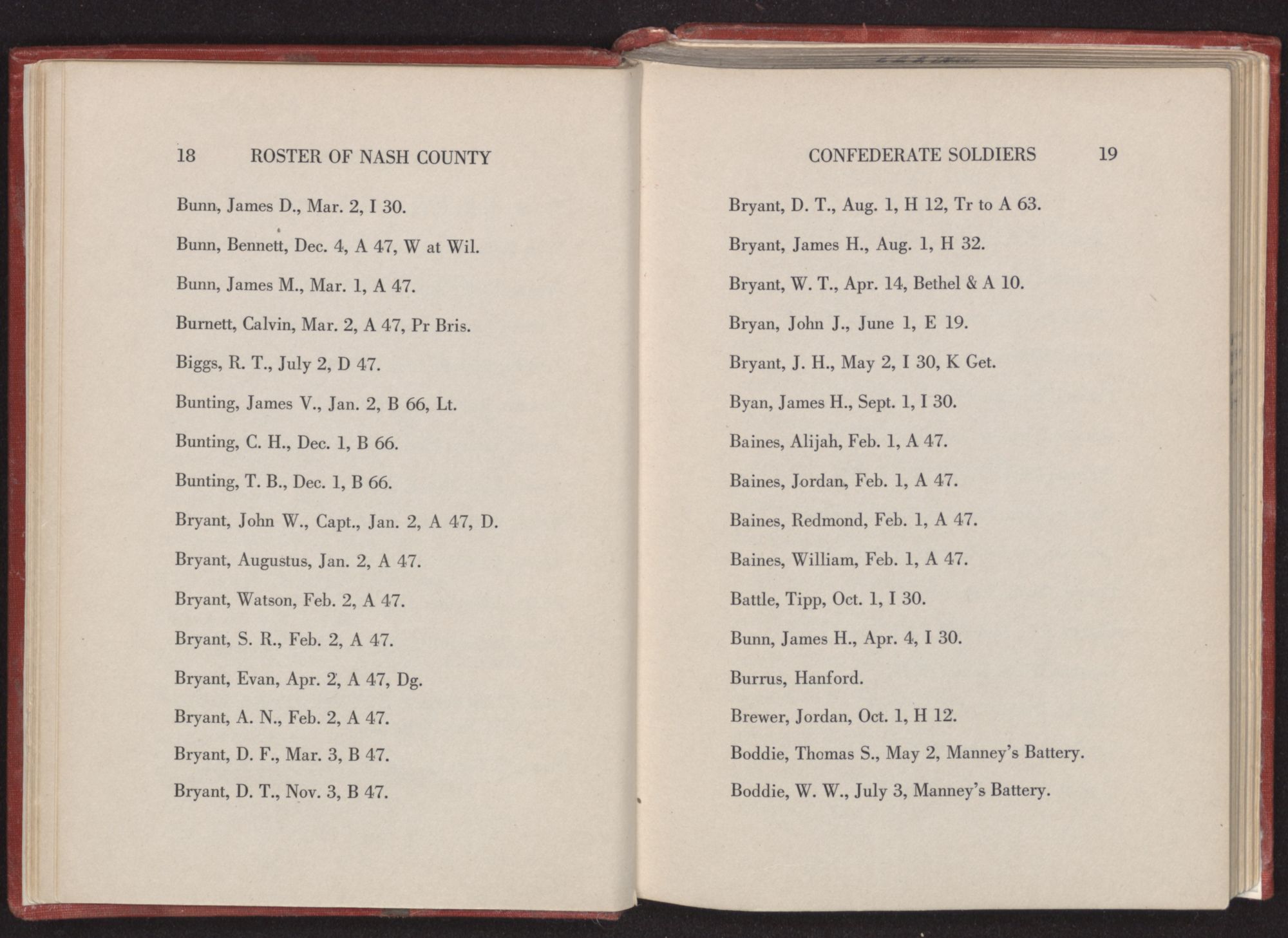 18 ROSTER OF NASH COUNTY

Bunn, James D., Mar. 2, I 30.

Bunn, Bennett, Dec. 4, A 47, W at Wil.

Bunn, James M., Mar. 1, A 47.

Burnett, Calvin, Mar. 2, A 47, Pr Bris.

Biggs, R. T., July 2, D 47.

Bunting, James V., Jan. 2, B 66, Lt.

Bunting, C. H., Dec. 1, B 66.

Bunting, T. B., Dec. 1, B 66.

Bryant, John W., Capt., Jan. 2, A 47, D.

Bryant, Augustus, Jan. 2, A 47.

Bryant, Watson, Feb. 2, A 47.

Bryant, S. R., Feb. 2, A 47.

Bryant, Evan, Apr. 2, A 47, Dg.

Bryant, A. N., Feb. 2, A 47.

Bryant, D. F., Mar. 3, B 47.

Bryant, D. T., Nov. 3, B 47.

CONFEDERATE SOLDIERS 19

Bryant, D. T., Aug. 1, H 12, Tr to A 63.

Bryant, James H., Aug. 1, H 32.

Bryant, W. T., Apr. 14, Bethel & A 10.

Bryan, John J., June 1, E 19.

Bryant, J. H., May 2, I 30, K Get.

Byan, James H., Sept. 1, I 30.

Baines, Alijah, Feb. 1, A 47.

Baines, Jordan, Feb. 1, A 47.

Baines, Redmond, Feb. 1, A 47.

Baines, William, Feb. 1, A 47.

Battle, Tipp, Oct. 1, I 30.

Bunn, James H., Apr. 4, I 30.

Burrus, Hanford.

Brewer, Jordan, Oct. 1, H 12.

Boddie, Thomas S., May 2, Manney's Battery.

Boddie, W. W., July 3, Manney's Battery.